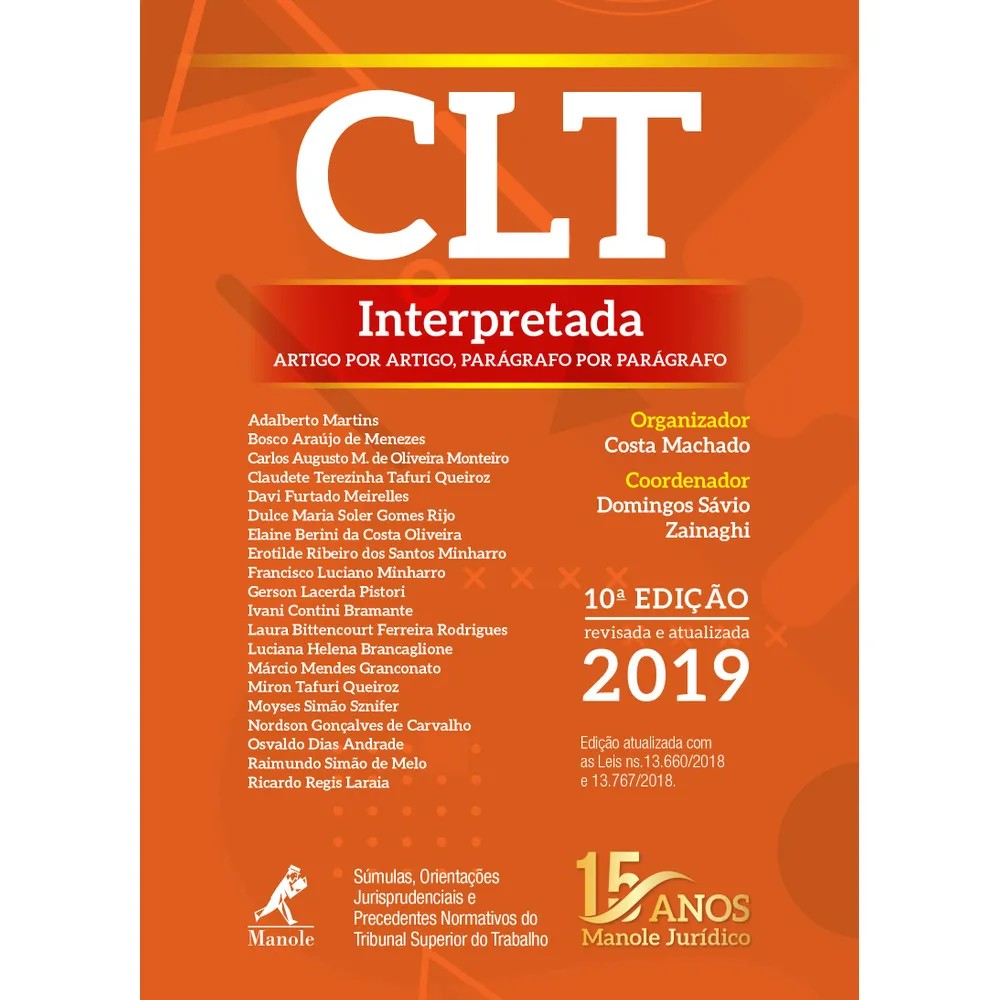 CLT

Interpretada
ARTIGO POR ARTIGO, PARÁGRAFO POR PARÁGRAFO

Adalberto Martins
Bosco Araújo de Menezes
Carlos Augusto M. de Oliveira Monteiro
Claudete Terezinha Tafuri Queiroz
Davi Furtado Meirelles
Dulce Maria Soler Gomes Rijo
Elaine Berini da Costa Oliveira
Erotilde Ribeiro dos Santos Minharro
Francisco Luciano Minharro
Gerson Lacerda Pistori
Ivani Contini Bramante
Laura Bittencourt Ferreira Rodrigues
Luciana Helena Brancaglione
Márcio Mendes Granconato
Miron Tafuri Queiroz
Moyses Simão Sznifer
Nordson Gonçalves de Carvalho
Osvaldo Dias Andrade
Raimundo Simão de Melo
Ricardo Regis Laraia

Organizador
Costa Machado

Coordenador
Domingos Sávio Zainaghi

10ª EDIÇÃO
revisada e atualizada
2019

Edição atualizada com as Leis ns.13.660/2018 e 13.767/2018.

Manole

Súmulas, Orientações Jurisprudenciais e Precedentes Normativos do Tribunal Superior do Trabalho

15 ANOS
Manole Jurídico